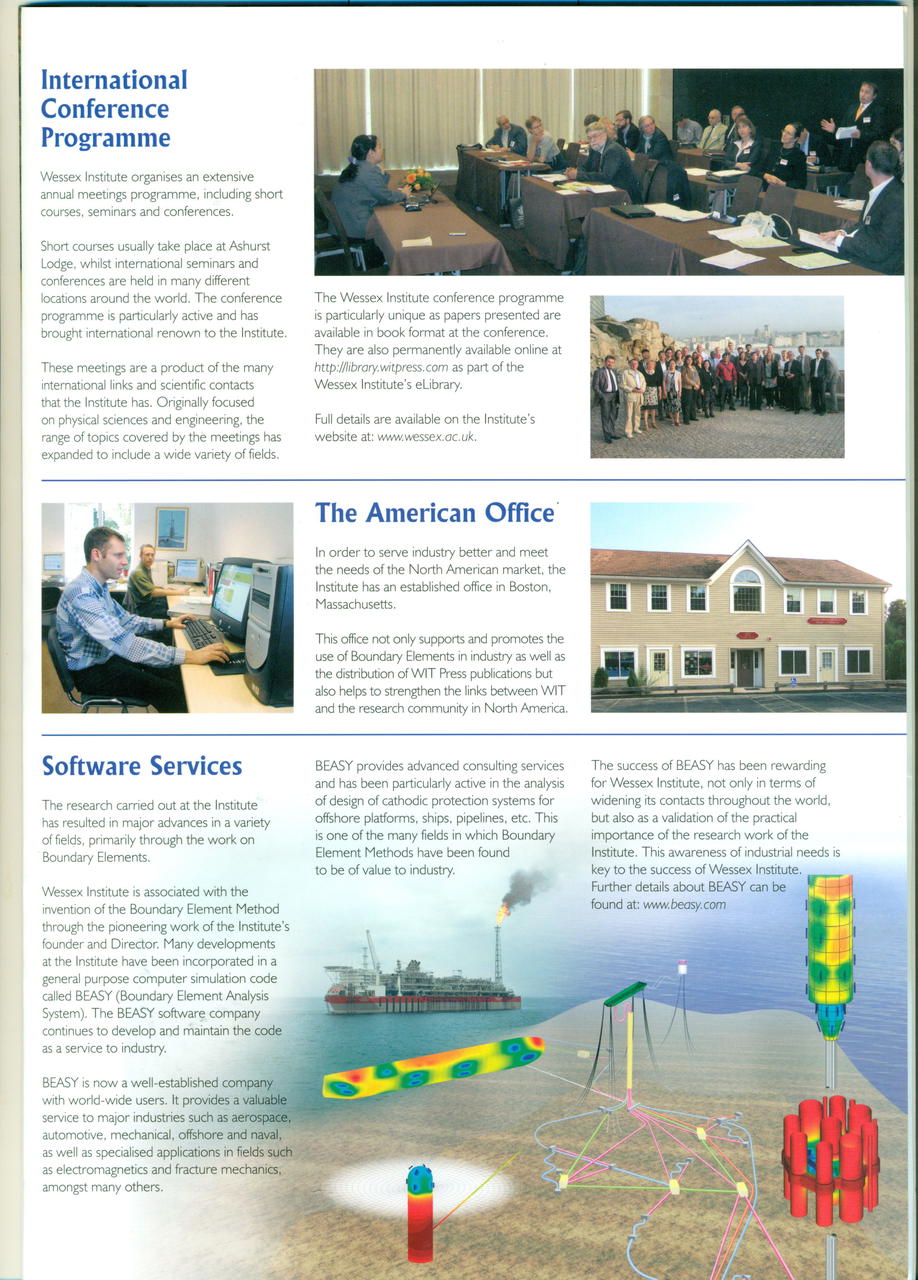 International Conference Programme

Wessex Institute organises an extensive annual meetings programme, including short courses, seminars and conferences.

Short courses usually take place at Ashurst Lodge, whilst international seminars and conferences are held in many different locations around the world. The conference programme is particularly active and has brought international renown to the Institute.

These meetings are a product of the many international links and scientific contacts that the Institute has. Originally focused on physical sciences and engineering, the range of topics covered by the meetings has expanded to include a wide variety of fields.

The Wessex Institute conference programme is particularly unique as papers presented are available in book format at the conference. They are also permanently available online at http://library.witpress.com as part of the Wessex Institute's eLibrary.

Full details are available on the Institute's website at: www.wessex.ac.uk.

The American Office

In order to serve industry better and meet the needs of the North American market, the Institute has an established office in Boston, Massachusetts.

This office not only supports and promotes the use of Boundary Elements in industry as well as the distribution of WIT Press publications but also helps to strengthen the links between WIT and the research community in North America.

Software Services

The research carried out at the Institute has resulted in major advances in a variety of fields, primarily through the work on Boundary Elements.

Wessex Institute is associated with the invention of the Boundary Element Method through the pioneering work of the Institute's founder and Director. Many developments at the Institute have been incorporated in a general purpose computer simulation code called BEASY (Boundary Element Analysis System). The BEASY software company continues to develop and maintain the code as a service to industry.

BEASY is now a well-established company with world-wide users. It provides a valuable service to major industries such as aerospace, automotive, mechanical, offshore and naval, as well as specialised applications in fields such as electromagnetics and fracture mechanics, amongst many others.

BEASY provides advanced consulting services and has been particularly active in the analysis of design of cathodic protection systems for offshore platforms, ships, pipelines, etc. This is one of the many fields in which Boundary Element Methods have been found to be of value to industry.

The success of BEASY has been rewarding for Wessex Institute, not only in terms of widening its contacts throughout the world, but also as a validation of the practical importance of the research work of the Institute. This awareness of industrial needs is key to the success of Wessex Institute. Further details about BEASY can be found at: www.beasy.com